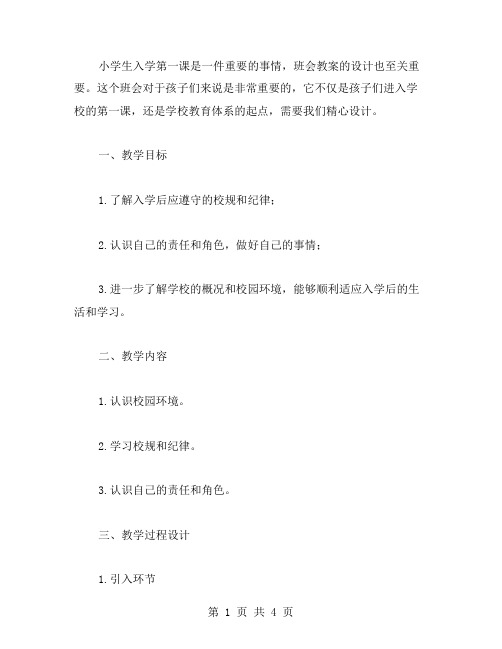 小学生入学第一课是一件重要的事情，班会教案的设计也至关重要。这个班会对于孩子们来说是非常重要的，它不仅是孩子们进入学校的第一课，还是学校教育体系的起点，需要我们精心设计。

一、教学目标

1.了解入学后应遵守的校规和纪律；

2.认识自己的责任和角色，做好自己的事情；

3.进一步了解学校的概况和校园环境，能够顺利适应入学后的生活和学习。

二、教学内容

1.认识校园环境。

2.学习校规和纪律。

3.认识自己的责任和角色。

三、教学过程设计

1.引入环节

第 1 页 共 4 页